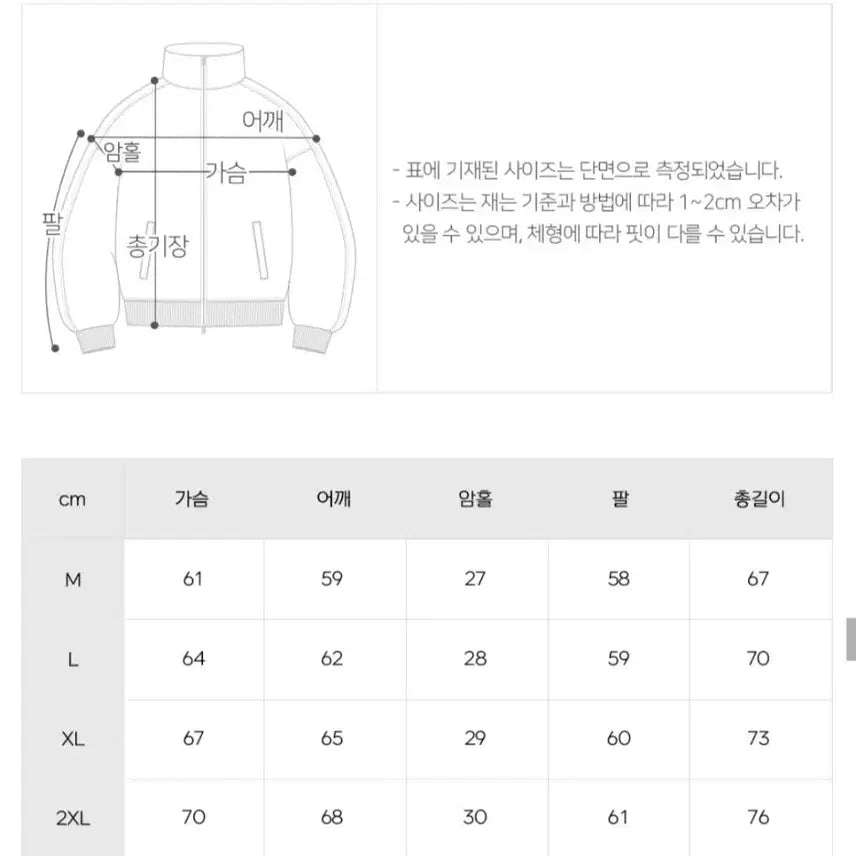 어깨
암홀
가슴
팔
총기장

- 표에 기재된 사이즈는 단면으로 측정되었습니다.
- 사이즈는 재는 기준과 방법에 따라 1~2cm 오차가 있을 수 있으며, 체형에 따라 핏이 다를 수 있습니다.

| cm | 가슴 | 어깨 | 암홀 | 팔 | 총길이 |
|---|---|---|---|---|---|
| M | 61 | 59 | 27 | 58 | 67 |
| L | 64 | 62 | 28 | 59 | 70 |
| XL | 67 | 65 | 29 | 60 | 73 |
| 2XL | 70 | 68 | 30 | 61 | 76 |